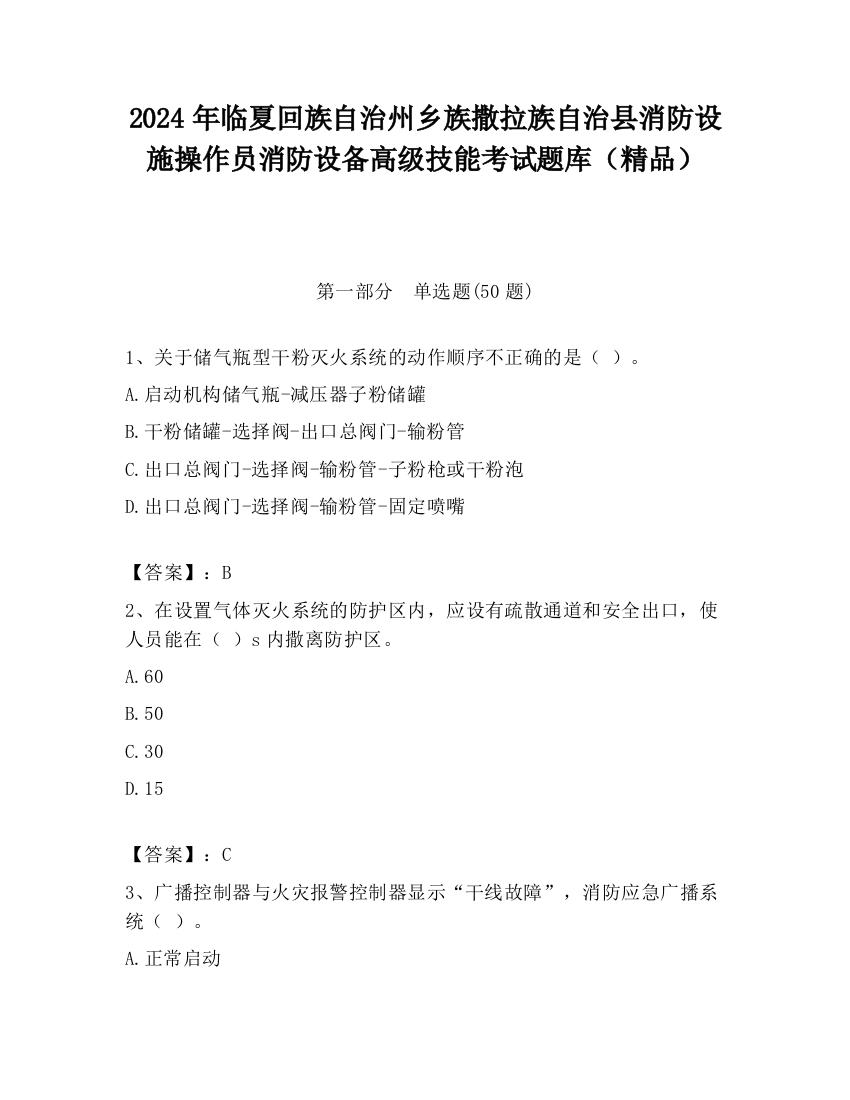 2024 年临夏回族自治州乡族撒拉族自治县消防设施操作员消防设备高级技能考试题库（精品）

第一部分 单选题(50 题)

1、关于储气瓶型干粉灭火系统的动作顺序不正确的是（ ）。

A.启动机构储气瓶-减压器子粉储罐

B.干粉储罐-选择阀-出口总阀门-输粉管

C.出口总阀门-选择阀-输粉管-子粉枪或干粉泡

D.出口总阀门-选择阀-输粉管-固定喷嘴

【答案】：B

2、在设置气体灭火系统的防护区内，应设有疏散通道和安全出口，使人员能在（ ）s 内撤离防护区。

A.60

B.50

C.30

D.15

【答案】：C

3、广播控制器与火灾报警控制器显示“干线故障”，消防应急广播系统（ ）。

A.正常启动